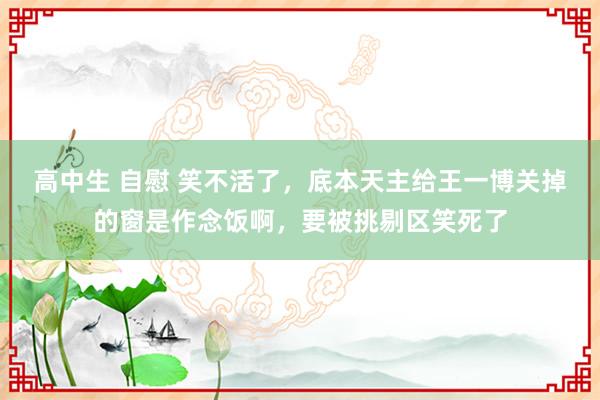 高中生 自慰 笑不活了，底本天主给王一博关掉的窗是作念饭啊，要被挑剔区笑死了